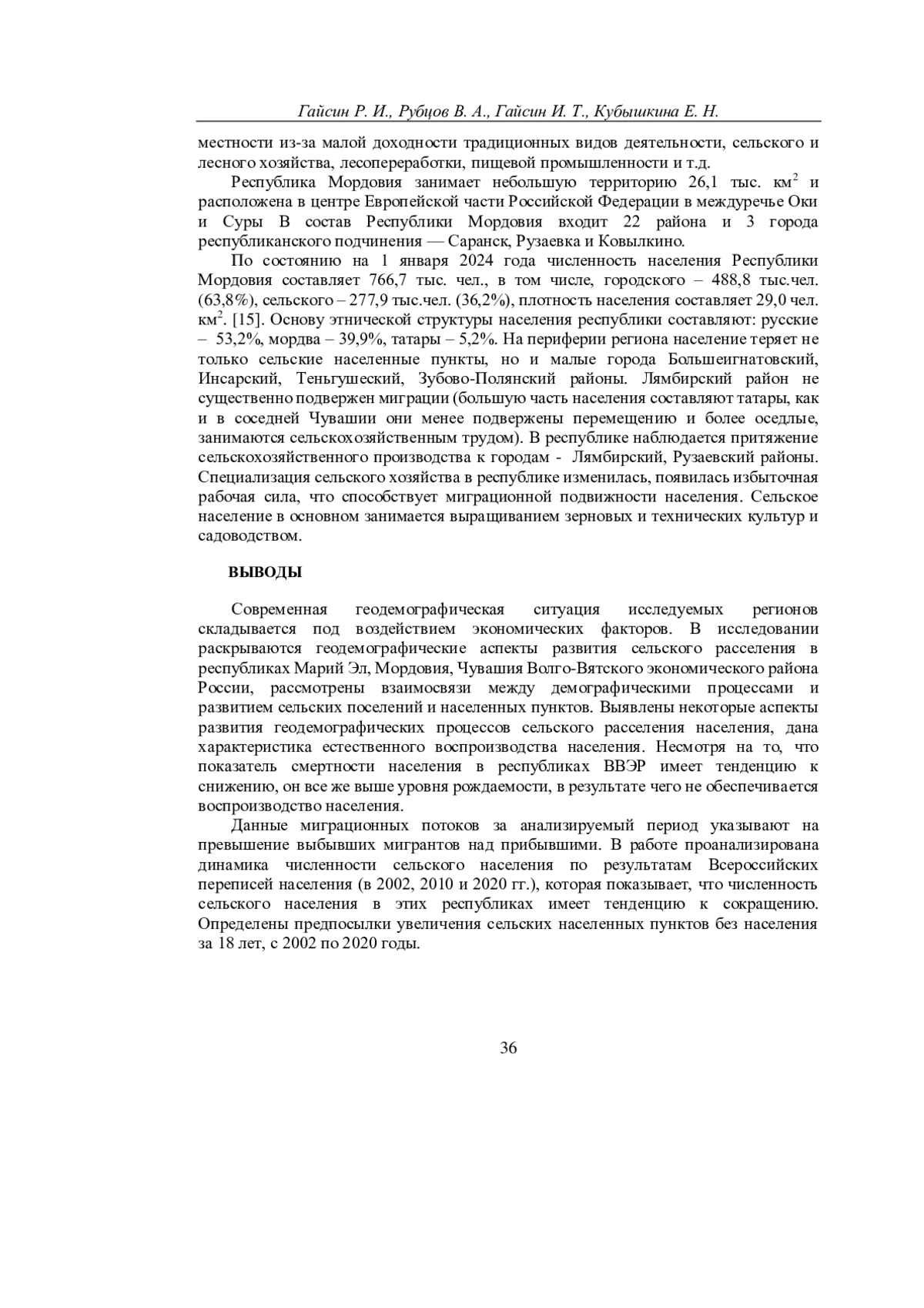 Гайсин Р. И., Рубцов В. А., Гайсин И. Т., Кубышкина Е. Н.

местности из-за малой доходности традиционных видов деятельности, сельского и лесного хозяйства, лесопереработки, пищевой промышленности и т.д.

Республика Мордовия занимает небольшую территорию 26,1 тыс. км$^2$ и расположена в центре Европейской части Российской Федерации в междуречье Оки и Суры В состав Республики Мордовия входит 22 района и 3 города республиканского подчинения — Саранск, Рузаевка и Ковылкино.

По состоянию на 1 января 2024 года численность населения Республики Мордовия составляет 766,7 тыс. чел., в том числе, городского – 488,8 тыс.чел. (63,8%), сельского – 277,9 тыс.чел. (36,2%), плотность населения составляет 29,0 чел. км$^2$. [15]. Основу этнической структуры населения республики составляют: русские – 53,2%, мордва – 39,9%, татары – 5,2%. На периферии региона население теряет не только сельские населенные пункты, но и малые города Большеигнатовский, Инсарский, Теньгушеский, Зубово-Полянский районы. Лямбирский район не существенно подвержен миграции (большую часть населения составляют татары, как и в соседней Чувашии они менее подвержены перемещению и более оседлые, занимаются сельскохозяйственным трудом). В республике наблюдается притяжение сельскохозяйственного производства к городам - Лямбирский, Рузаевский районы. Специализация сельского хозяйства в республике изменилась, появилась избыточная рабочая сила, что способствует миграционной подвижности населения. Сельское население в основном занимается выращиванием зерновых и технических культур и садоводством.

ВЫВОДЫ

Современная геодемографическая ситуация исследуемых регионов складывается под воздействием экономических факторов. В исследовании раскрываются геодемографические аспекты развития сельского расселения в республиках Марий Эл, Мордовия, Чувашия Волго-Вятского экономического района России, рассмотрены взаимосвязи между демографическими процессами и развитием сельских поселений и населенных пунктов. Выявлены некоторые аспекты развития геодемографических процессов сельского расселения населения, дана характеристика естественного воспроизводства населения. Несмотря на то, что показатель смертности населения в республиках ВВЭР имеет тенденцию к снижению, он все же выше уровня рождаемости, в результате чего не обеспечивается воспроизводство населения.

Данные миграционных потоков за анализируемый период указывают на превышение выбывших мигрантов над прибывшими. В работе проанализирована динамика численности сельского населения по результатам Всероссийских переписей населения (в 2002, 2010 и 2020 гг.), которая показывает, что численность сельского населения в этих республиках имеет тенденцию к сокращению. Определены предпосылки увеличения сельских населенных пунктов без населения за 18 лет, с 2002 по 2020 годы.

36